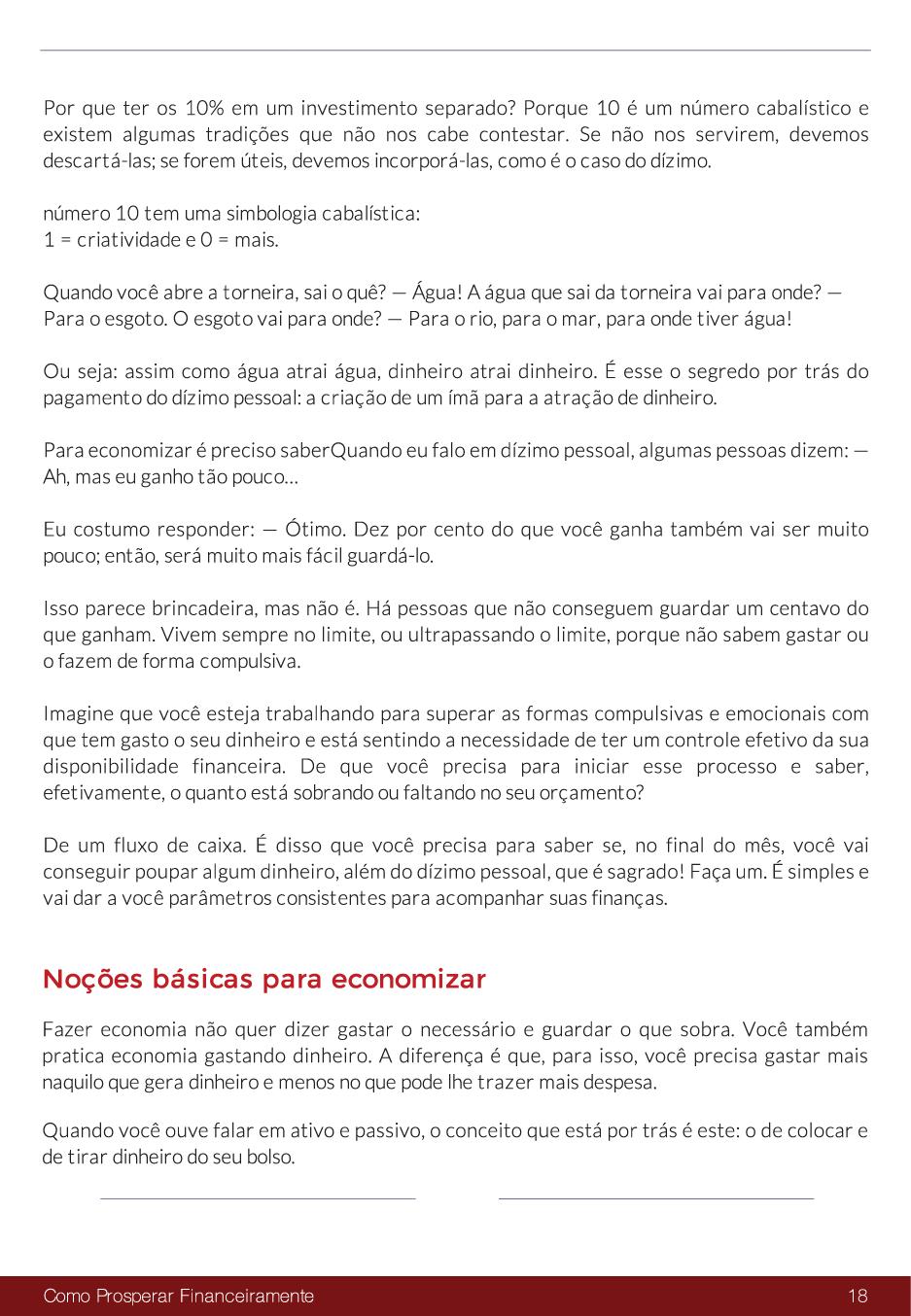 Por que ter os 10% em um investimento separado? Porque 10 é um número cabalístico e existem algumas tradições que não nos cabe contestar. Se não nos servirem, devemos descartá-las; se forem úteis, devemos incorporá-las, como é o caso do dízimo.

número 10 tem uma simbologia cabalística:
1 = criatividade e 0 = mais.

Quando você abre a torneira, sai o quê? — Água! A água que sai da torneira vai para onde? — Para o esgoto. O esgoto vai para onde? — Para o rio, para o mar, para onde tiver água!

Ou seja: assim como água atrai água, dinheiro atrai dinheiro. É esse o segredo por trás do pagamento do dízimo pessoal: a criação de um ímã para a atração de dinheiro.

Para economizar é preciso saberQuando eu falo em dízimo pessoal, algumas pessoas dizem: — Ah, mas eu ganho tão pouco...

Eu costumo responder: — Ótimo. Dez por cento do que você ganha também vai ser muito pouco; então, será muito mais fácil guardá-lo.

Isso parece brincadeira, mas não é. Há pessoas que não conseguem guardar um centavo do que ganham. Vivem sempre no limite, ou ultrapassando o limite, porque não sabem gastar ou o fazem de forma compulsiva.

Imagine que você esteja trabalhando para superar as formas compulsivas e emocionais com que tem gasto o seu dinheiro e está sentindo a necessidade de ter um controle efetivo da sua disponibilidade financeira. De que você precisa para iniciar esse processo e saber, efetivamente, o quanto está sobrando ou faltando no seu orçamento?

De um fluxo de caixa. É disso que você precisa para saber se, no final do mês, você vai conseguir poupar algum dinheiro, além do dízimo pessoal, que é sagrado! Faça um. É simples e vai dar a você parâmetros consistentes para acompanhar suas finanças.

Noções básicas para economizar

Fazer economia não quer dizer gastar o necessário e guardar o que sobra. Você também pratica economia gastando dinheiro. A diferença é que, para isso, você precisa gastar mais naquilo que gera dinheiro e menos no que pode lhe trazer mais despesa.

Quando você ouve falar em ativo e passivo, o conceito que está por trás é este: o de colocar e de tirar dinheiro do seu bolso.

Como Prosperar Financeiramente 18